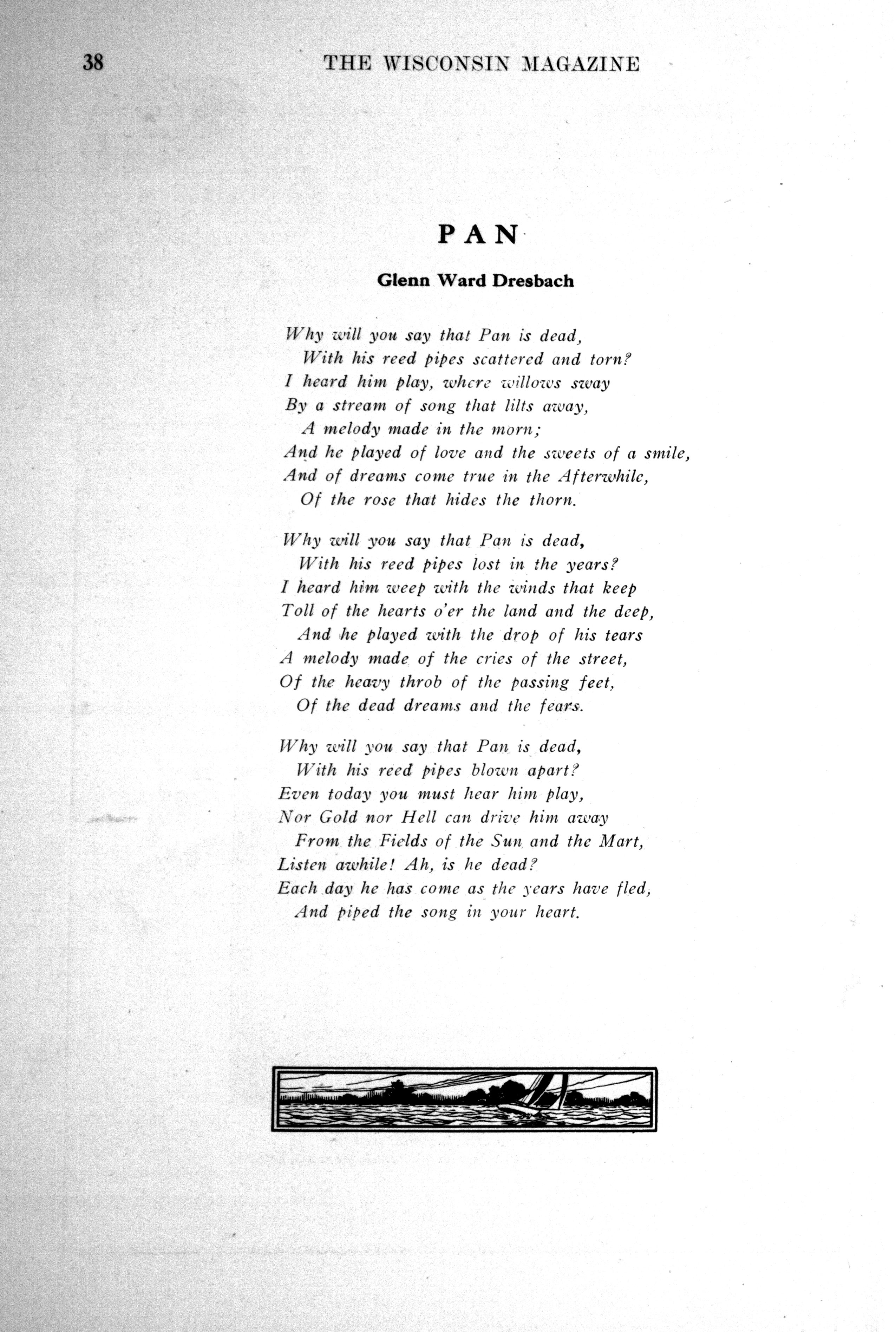 38 THE WISCONSIN MAGAZINE

PAN

Glenn Ward Dresbach

Why will you say that Pan is dead,
With his reed pipes scattered and torn?
I heard him play, where willows sway
By a stream of song that lilts away,
A melody made in the morn;
And he played of love and the sweets of a smile,
And of dreams come true in the Afterwhile,
Of the rose that hides the thorn.

Why will you say that Pan is dead,
With his reed pipes lost in the years?
I heard him weep with the winds that keep
Toll of the hearts o'er the land and the deep,
And he played with the drop of his tears
A melody made of the cries of the street,
Of the heavy throb of the passing feet,
Of the dead dreams and the fears.

Why will you say that Pan is dead,
With his reed pipes blown apart?
Even today you must hear him play,
Nor Gold nor Hell can drive him away
From the Fields of the Sun and the Mart,
Listen awhile! Ah, is he dead?
Each day he has come as the years have fled,
And piped the song in your heart.